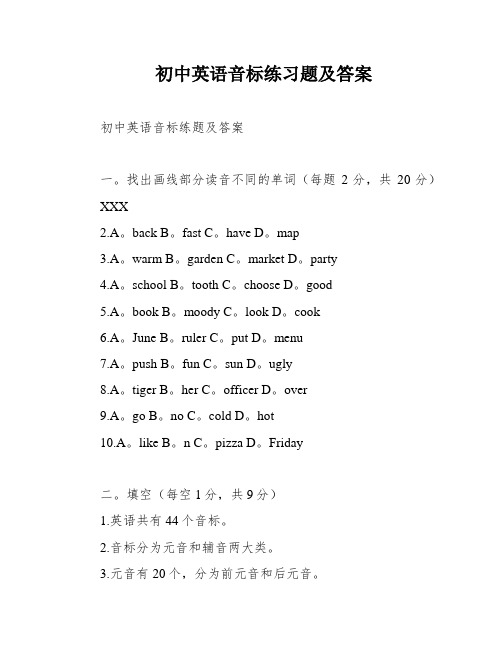 初中英语音标练习题及答案

初中英语音标练题及答案

一。找出画线部分读音不同的单词（每题 2 分，共 20 分）

XXX

2.A。back B。fast C。have D。map

3.A。warm B。garden C。market D。party

4.A。school B。tooth C。choose D。good

5.A。book B。moody C。look D。cook

6.A。June B。ruler C。put D。menu

7.A。push B。fun C。sun D。ugly

8.A。tiger B。her C。officer D。over

9.A。go B。no C。cold D。hot

10.A。like B。n C。pizza D。Friday

二。填空（每空 1 分，共 9 分）

1.英语共有 44 个音标。

2.音标分为元音和辅音两大类。

3.元音有 20 个，分为前元音和后元音。